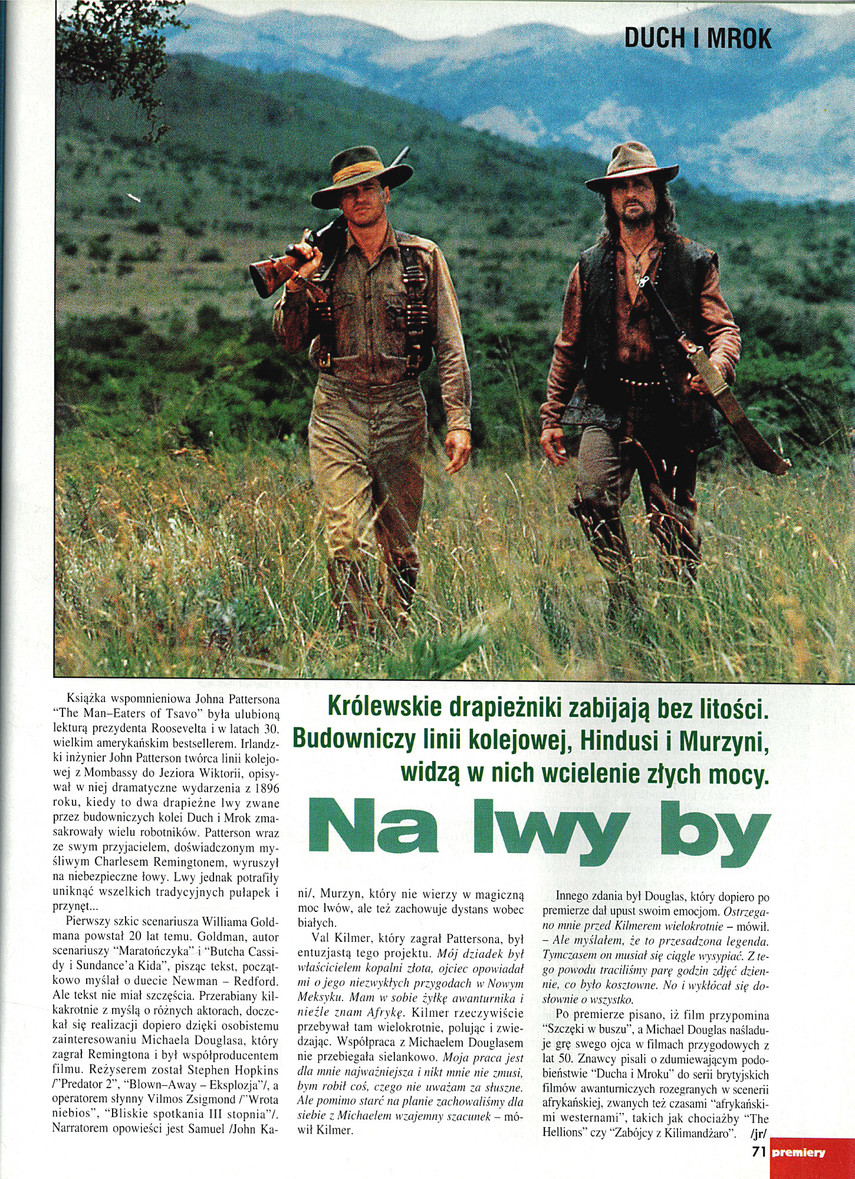 DUCH I MROK

Królewskie drapieżniki zabijają bez litości. Budowniczy linii kolejowej, Hindusi i Murzyni, widzą w nich wcielenie złych mocy.

Na lwy by

Książka wspomnieniowa Johna Pattersona "The Man-Eaters of Tsavo" była ulubioną lekturą prezydenta Roosevelta i w latach 30. wielkim amerykańskim bestsellerem. Irlandzki inżynier John Patterson twórca linii kolejowej z Mombassy do Jeziora Wiktorii, opisywał w niej dramatyczne wydarzenia z 1896 roku, kiedy to dwa drapieżne lwy zwane przez budowniczych kolei Duch i Mrok zmasakrowały wielu robotników. Patterson wraz ze swym przyjacielem, doświadczonym myśliwym Charlesem Remingtonem, wyruszył na niebezpieczne łowy. Lwy jednak potrafiły uniknąć wszelkich tradycyjnych pułapek i przynęt...

Pierwszy szkic scenariusza Williama Goldmana powstał 20 lat temu. Goldman, autor scenariuszy "Maratończyka" i "Butcha Cassidy i Sundance'a Kida", pisząc tekst, początkowo myślał o duecie Newman – Redford. Ale tekst nie miał szczęścia. Przerabiany kilkakrotnie z myślą o różnych aktorach, doczekał się realizacji dopiero dzięki osobistemu zainteresowaniu Michaela Douglasa, który zagrał Remingtona i był współproducentem filmu. Reżyserem został Stephen Hopkins /"Predator 2", "Blown-Away – Eksplozja"/, a operatorem słynny Vilmos Zsigmond /"Wrota niebios", "Bliskie spotkania III stopnia"/. Narratorem opowieści jest Samuel /John Kani/, Murzyn, który nie wierzy w magiczną moc lwów, ale też zachowuje dystans wobec białych.

Val Kilmer, który zagrał Pattersona, był entuzjastą tego projektu. Mój dziadek był właścicielem kopalni złota, ojciec opowiadał mi o jego niezwykłych przygodach w Nowym Meksyku. Mam w sobie żyłkę awanturnika i nieźle znam Afrykę. Kilmer rzeczywiście przebywał tam wielokrotnie, polując i zwiedzając. Współpraca z Michaelem Douglasem nie przebiegała sielankowo. Moja praca jest dla mnie najważniejsza i nikt mnie nie zmusi, bym robił coś, czego nie uważam za słuszne. Ale pomimo starć na planie zachowaliśmy dla siebie z Michaelem wzajemny szacunek – mówił Kilmer.

Innego zdania był Douglas, który dopiero po premierze dał upust swoim emocjom. Ostrzegano mnie przed Kilmerem wielokrotnie – mówił. – Ale myślałem, że to przesadzona legenda. Tymczasem on musiał się ciągle wysypiać. Z tego powodu traciliśmy parę godzin zdjęć dziennie, co było kosztowne. No i wykłócał się dosłownie o wszystko.

Po premierze pisano, iż film przypomina "Szczęki w buszu", a Michael Douglas naśladuje grę swego ojca w filmach przygodowych z lat 50. Znawcy pisali o zdumiewającym podobieństwie "Ducha i Mroku" do serii brytyjskich filmów awanturniczych rozegranych w scenerii afrykańskiej, zwanych też czasami "afrykańskimi westernami", takich jak chociażby "The Hellions" czy "Zabójcy z Kilimandżaro". /jr/

71 premiery